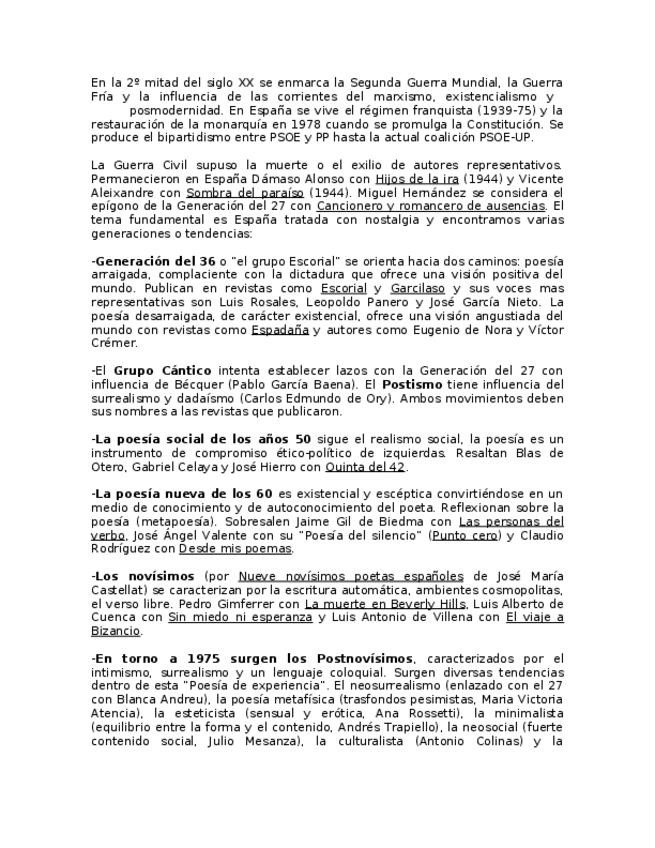 En la 2º mitad del siglo XX se enmarca la Segunda Guerra Mundial, la Guerra Fría y la influencia de las corrientes del marxismo, existencialismo y posmodernidad. En España se vive el régimen franquista (1939-75) y la restauración de la monarquía en 1978 cuando se promulga la Constitución. Se produce el bipartidismo entre PSOE y PP hasta la actual coalición PSOE-UP.

La Guerra Civil supuso la muerte o el exilio de autores representativos. Permanecieron en España Dámaso Alonso con Hijos de la ira (1944) y Vicente Aleixandre con Sombra del paraíso (1944). Miguel Hernández se considera el epígono de la Generación del 27 con Cancionero y romancero de ausencias. El tema fundamental es España tratada con nostalgia y encontramos varias generaciones o tendencias:

-Generación del 36 o "el grupo Escorial" se orienta hacia dos caminos: poesía arraigada, complaciente con la dictadura que ofrece una visión positiva del mundo. Publican en revistas como Escorial y Garcilaso y sus voces mas representativas son Luis Rosales, Leopoldo Panero y José García Nieto. La poesía desarraigada, de carácter existencial, ofrece una visión angustiada del mundo con revistas como Espadaña y autores como Eugenio de Nora y Víctor Crémer.

-El Grupo Cántico intenta establecer lazos con la Generación del 27 con influencia de Bécquer (Pablo García Baena). El Postismo tiene influencia del surrealismo y dadaísmo (Carlos Edmundo de Ory). Ambos movimientos deben sus nombres a las revistas que publicaron.

-La poesía social de los años 50 sigue el realismo social, la poesía es un instrumento de compromiso ético-político de izquierdas. Resaltan Blas de Otero, Gabriel Celaya y José Hierro con Quinta del 42.

-La poesía nueva de los 60 es existencial y escéptica convirtiéndose en un medio de conocimiento y de autoconocimiento del poeta. Reflexionan sobre la poesía (metapoesía). Sobresalen Jaime Gil de Biedma con Las personas del verbo, José Ángel Valente con su "Poesía del silencio" (Punto cero) y Claudio Rodríguez con Desde mis poemas.

-Los novísimos (por Nueve novísimos poetas españoles de José María Castellat) se caracterizan por la escritura automática, ambientes cosmopolitas, el verso libre. Pedro Gimferrer con La muerte en Beverly Hills, Luis Alberto de Cuenca con Sin miedo ni esperanza y Luis Antonio de Villena con El viaje a Bizancio.

-En torno a 1975 surgen los Postnovísimos, caracterizados por el intimismo, surrealismo y un lenguaje coloquial. Surgen diversas tendencias dentro de esta "Poesía de experiencia". El neosurrealismo (enlazado con el 27 con Blanca Andreu), la poesía metafísica (trasfondos pesimistas, Maria Victoria Atencia), la esteticista (sensual y erótica, Ana Rossetti), la minimalista (equilibrio entre la forma y el contenido, Andrés Trapiello), la neosocial (fuerte contenido social, Julio Mesanza), la culturalista (Antonio Colinas) y la